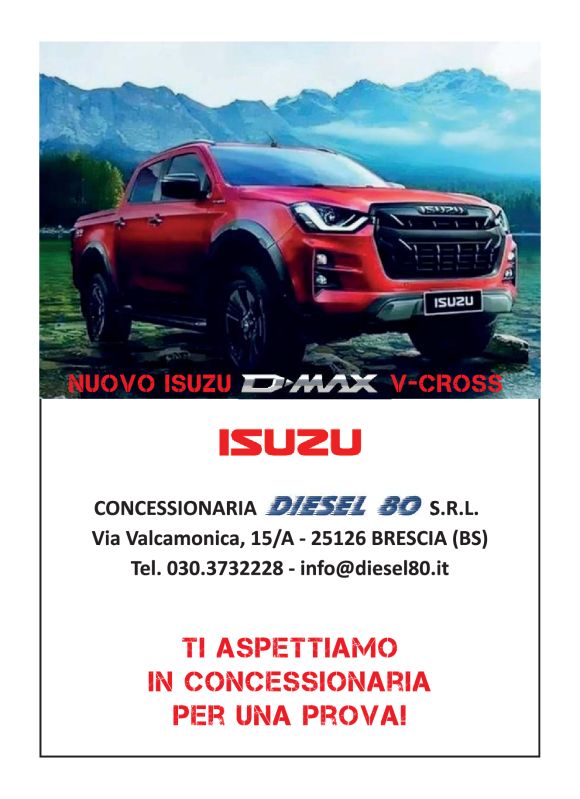 ISUZU

ISUZU

NUOVO ISUZU D-MAX V-CROSS

ISUZU

CONCESSIONARIA DIESEL 80 S.R.L.
Via Valcamonica, 15/A - 25126 BRESCIA (BS)
Tel. 030.3732228 - info@diesel80.it

TI ASPETTIAMO
IN CONCESSIONARIA
PER UNA PROVA!